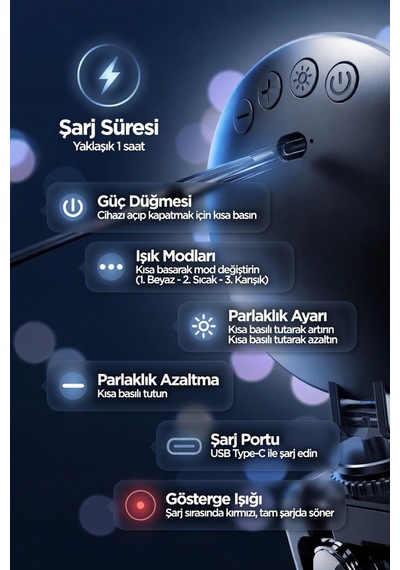 Şarj Süresi
Yaklaşık 1 saat

Güç Düğmesi
Cihazı açıp kapatmak için kısa basın

Işık Modları
Kısa basarak mod değiştirin
(1. Beyaz - 2. Sıcak - 3. Karışık)

Parlaklık Ayarı
Kısa basılı tutarak artırın
Kısa basılı tutarak azaltın

Parlaklık Azaltma
Kısa basılı tutun

Şarj Portu
USB Type-C ile şarj edin

Gösterge Işığı
Şarj sırasında kırmızı, tam şarjda söner